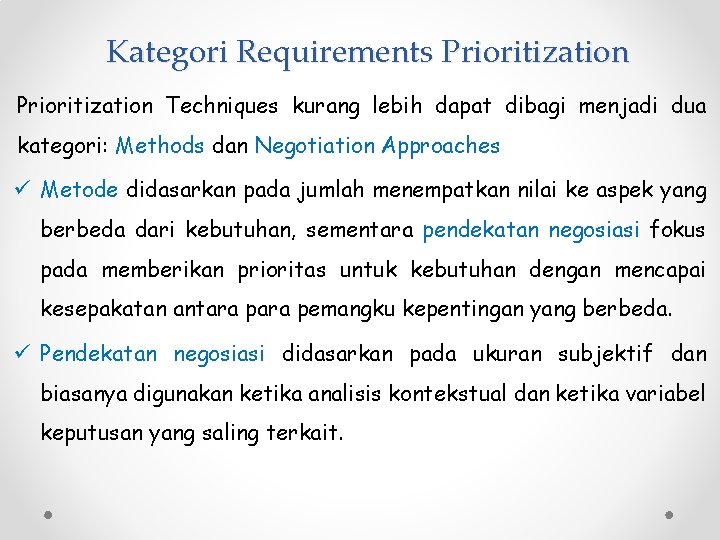 Kategori Requirements Prioritization

Prioritization Techniques kurang lebih dapat dibagi menjadi dua kategori: Methods dan Negotiation Approaches

✓ Metode didasarkan pada jumlah menempatkan nilai ke aspek yang berbeda dari kebutuhan, sementara pendekatan negosiasi fokus pada memberikan prioritas untuk kebutuhan dengan mencapai kesepakatan antara para pemangku kepentingan yang berbeda.

✓ Pendekatan negosiasi didasarkan pada ukuran subjektif dan biasanya digunakan ketika analisis kontekstual dan ketika variabel keputusan yang saling terkait.